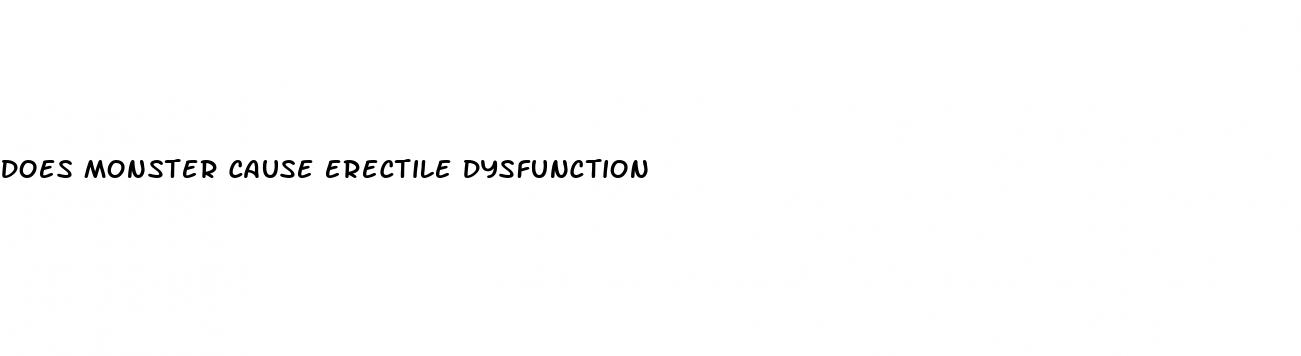 DOES MONSTER CAUSE ERECTILE DYSFUNCTION